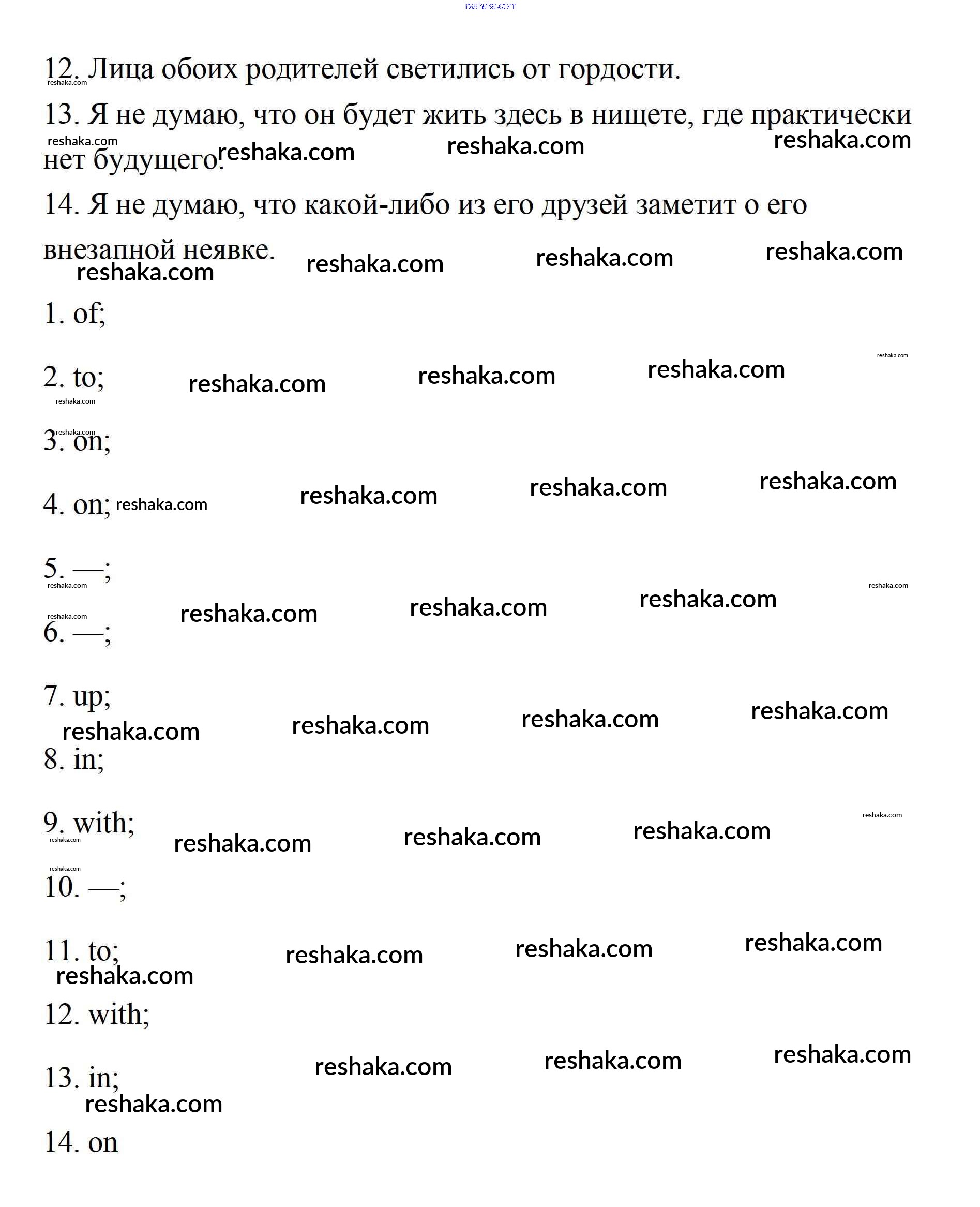 reshaka.com

12. Лица обоих родителей светились от гордости.

13. Я не думаю, что он будет жить здесь в нищете, где практически нет будущего.

14. Я не думаю, что какой-либо из его друзей заметит о его внезапной неявке.

1. of;

2. to;

3. on;

4. on;

5. —;

6. —;

7. up;

8. in;

9. with;

10. —;

11. to;

12. with;

13. in;

14. on